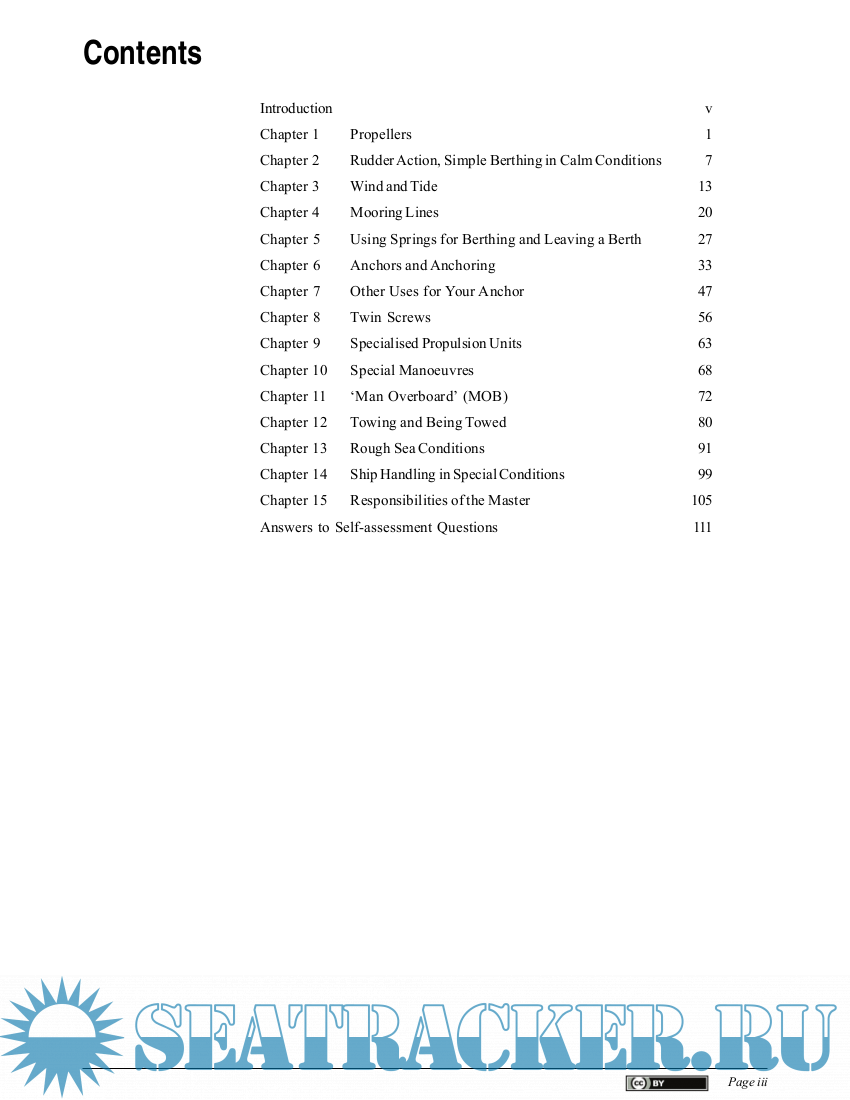 Contents

| | | |
|---|---|---|
| Introduction | | v |
| Chapter 1 | Propellers | 1 |
| Chapter 2 | Rudder Action, Simple Berthing in Calm Conditions | 7 |
| Chapter 3 | Wind and Tide | 13 |
| Chapter 4 | Mooring Lines | 20 |
| Chapter 5 | Using Springs for Berthing and Leaving a Berth | 27 |
| Chapter 6 | Anchors and Anchoring | 33 |
| Chapter 7 | Other Uses for Your Anchor | 47 |
| Chapter 8 | Twin Screws | 56 |
| Chapter 9 | Specialised Propulsion Units | 63 |
| Chapter 10 | Special Manoeuvres | 68 |
| Chapter 11 | ‘Man Overboard’ (MOB) | 72 |
| Chapter 12 | Towing and Being Towed | 80 |
| Chapter 13 | Rough Sea Conditions | 91 |
| Chapter 14 | Ship Handling in Special Conditions | 99 |
| Chapter 15 | Responsibilities of the Master | 105 |
| Answers to Self-assessment Questions | | 111 |

SEATRACKER.RU

cc BY

Page iii